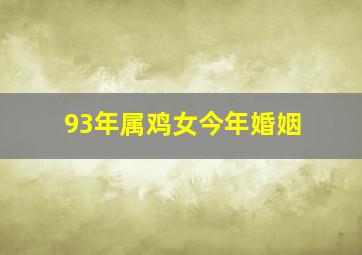 93年属鸡女今年婚姻